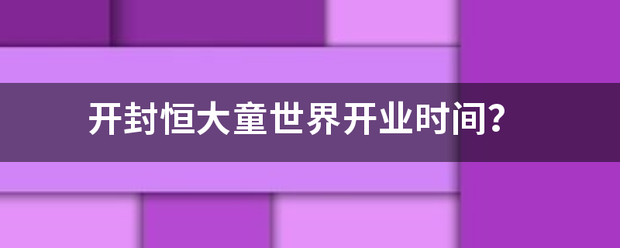 开封恒大童世界开业时间?